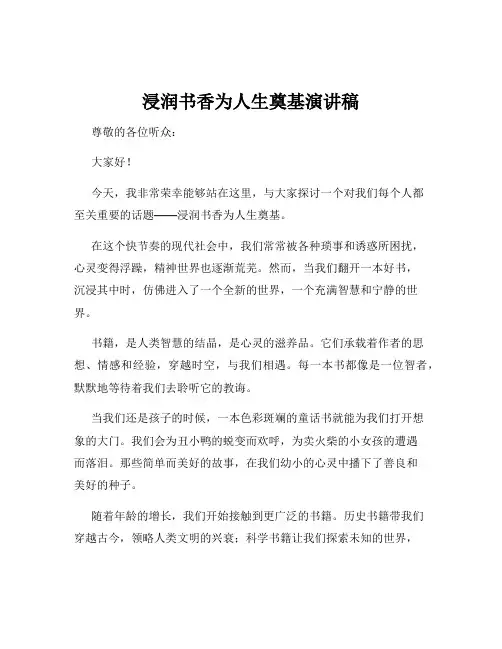 浸润书香为人生奠基演讲稿

尊敬的各位听众：

大家好！

今天，我非常荣幸能够站在这里，与大家探讨一个对我们每个人都至关重要的话题——浸润书香为人生奠基。

在这个快节奏的现代社会中，我们常常被各种琐事和诱惑所困扰，心灵变得浮躁，精神世界也逐渐荒芜。然而，当我们翻开一本好书，沉浸其中时，仿佛进入了一个全新的世界，一个充满智慧和宁静的世界。

书籍，是人类智慧的结晶，是心灵的滋养品。它们承载着作者的思想、情感和经验，穿越时空，与我们相遇。每一本书都像是一位智者，默默地等待着我们去聆听它的教诲。

当我们还是孩子的时候，一本色彩斑斓的童话书就能为我们打开想象的大门。我们会为丑小鸭的蜕变而欢呼，为卖火柴的小女孩的遭遇而落泪。那些简单而美好的故事，在我们幼小的心灵中播下了善良和美好的种子。

随着年龄的增长，我们开始接触到更广泛的书籍。历史书籍带我们穿越古今，领略人类文明的兴衰；科学书籍让我们探索未知的世界，